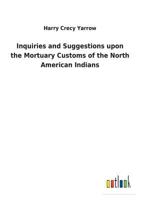 Harry Crecy Yarrow

Inquiries and Suggestions upon the Mortuary Customs of the North American Indians

outlook